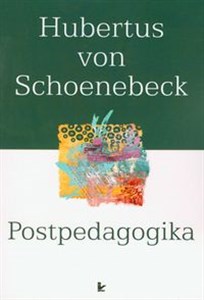 Hubertus von Schoenebeck

Postpedagogika